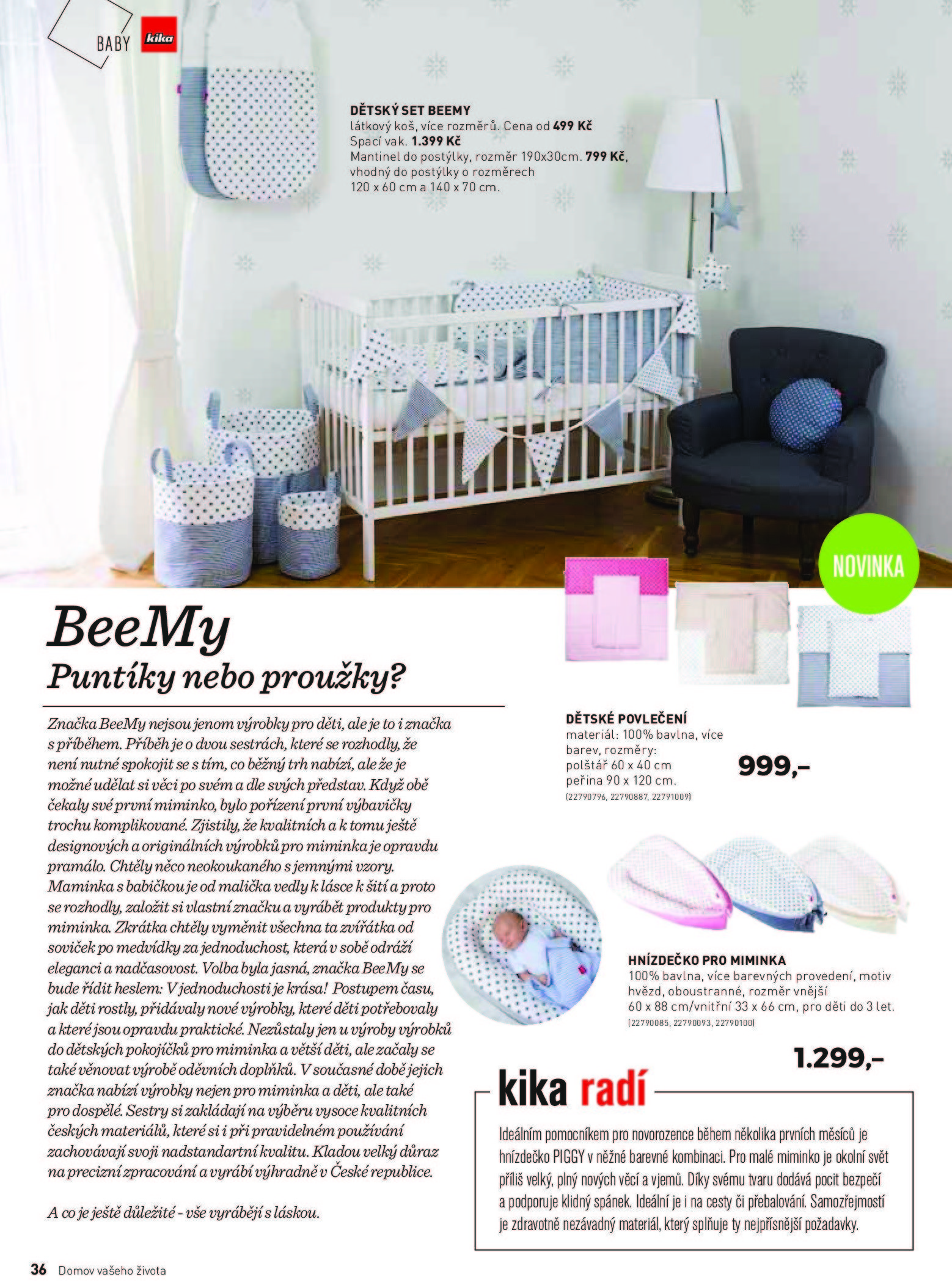 BABY kika

DĚTSKÝ SET BEEMY
látkový koš, více rozměrů. Cena od 499 Kč
Spací vak. 1.399 Kč
Mantinel do postýlky, rozměr 190x30cm. 799 Kč, vhodný do postýlky o rozměrech 120 x 60 cm a 140 x 70 cm.

NOVINKA

BeeMy
Puntíky nebo proužky?

Značka BeeMy nejsou jenom výrobky pro děti, ale je to i značka s příběhem. Příběh je o dvou sestrách, které se rozhodly, že není nutné spokojit se s tím, co běžný trh nabízí, ale že je možné udělat si věci po svém a dle svých představ. Když obě čekaly své první miminko, bylo pořízení první výbavičky trochu komplikované. Zjistily, že kvalitních a k tomu ještě designových a originálních výrobků pro miminka je opravdu pramálo. Chtěly něco neokoukaného s jemnými vzory. Maminka s babičkou je od malička vedly k lásce k šití a proto se rozhodly, založit si vlastní značku a vyrábět produkty pro miminka. Zkrátka chtěly vyměnit všechna ta zvířátka od soviček po medvídky za jednoduchost, která v sobě odráží eleganci a nadčasovost. Volba byla jasná, značka BeeMy se bude řídit heslem: V jednoduchosti je krása! Postupem času, jak děti rostly, přidávaly nové výrobky, které děti potřebovaly a které jsou opravdu praktické. Nezůstaly jen u výroby výrobků do dětských pokojíčků pro miminka a větší děti, ale začaly se také věnovat výrobě oděvních doplňků. V současné době jejich značka nabízí výrobky nejen pro miminka a děti, ale také pro dospělé. Sestry si zakládají na výběru vysoce kvalitních českých materiálů, které si i při pravidelném používání zachovávají svoji nadstandartní kvalitu. Kladou velký důraz na precizní zpracování a vyrábí výhradně v České republice.

A co je ještě důležité - vše vyrábějí s láskou.

DĚTSKÉ POVLEČENÍ
materiál: 100% bavlna, více barev, rozměry: polštář 60 x 40 cm peřina 90 x 120 cm.
(22790796, 22790887, 22791009)
999,–

HNÍZDEČKO PRO MIMINKA
100% bavlna, více barevných provedení, motiv hvězd, oboustranné, rozměr vnější 60 x 88 cm/vnitřní 33 x 66 cm, pro děti do 3 let.
(22790085, 22790093, 22790100)
1.299,–

kika radí
Ideálním pomocníkem pro novorozence během několika prvních měsíců je hnízdečko PIGGY v něžné barevné kombinaci. Pro malé miminko je okolní svět příliš velký, plný nových věcí a vjemů. Díky svému tvaru dodává pocit bezpečí a podporuje klidný spánek. Ideální je i na cesty či přebalování. Samozřejmostí je zdravotně nezávadný materiál, který splňuje ty nejpřísnější požadavky.

36 Domov vašeho života